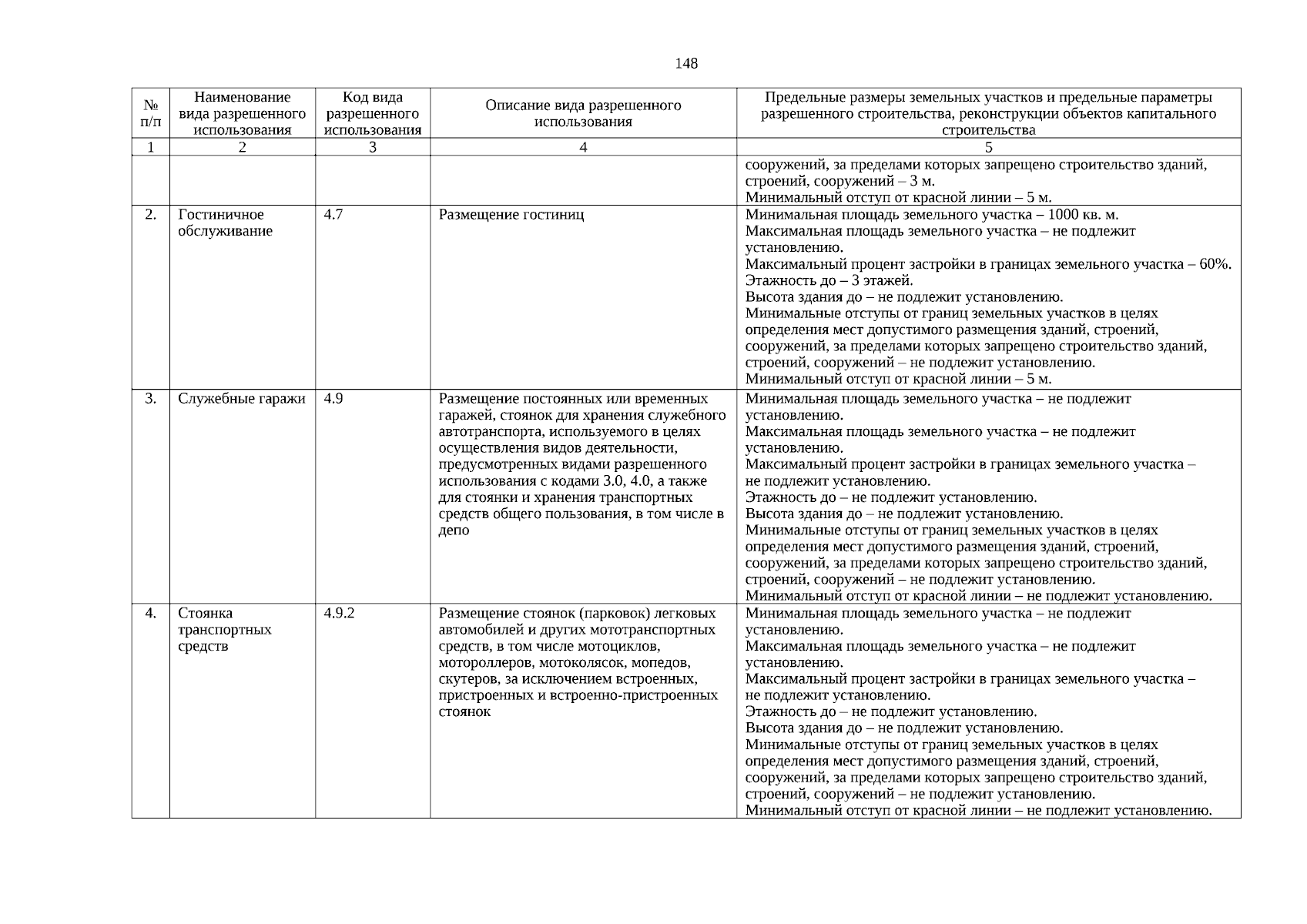 148

| № п/п | Наименование вида разрешенного использования | Код вида разрешенного использования | Описание вида разрешенного использования | Предельные размеры земельных участков и предельные параметры разрешенного строительства, реконструкции объектов капитального строительства |
|---|---|---|---|---|
| 1 | 2 | 3 | 4 | 5 |
| | | | | сооружений, за пределами которых запрещено строительство зданий, строений, сооружений – 3 м. Минимальный отступ от красной линии – 5 м. |
| 2. | Гостиничное обслуживание | 4.7 | Размещение гостиниц | Минимальная площадь земельного участка – 1000 кв. м. Максимальная площадь земельного участка – не подлежит установлению. Максимальный процент застройки в границах земельного участка – 60%. Этажность до – 3 этажей. Высота здания до – не подлежит установлению. Минимальные отступы от границ земельных участков в целях определения мест допустимого размещения зданий, строений, сооружений, за пределами которых запрещено строительство зданий, строений, сооружений – не подлежит установлению. Минимальный отступ от красной линии – 5 м. |
| 3. | Служебные гаражи | 4.9 | Размещение постоянных или временных гаражей, стоянок для хранения служебного автотранспорта, используемого в целях осуществления видов деятельности, предусмотренных видами разрешенного использования с кодами 3.0, 4.0, а также для стоянки и хранения транспортных средств общего пользования, в том числе в депо | Минимальная площадь земельного участка – не подлежит установлению. Максимальная площадь земельного участка – не подлежит установлению. Максимальный процент застройки в границах земельного участка – не подлежит установлению. Этажность до – не подлежит установлению. Высота здания до – не подлежит установлению. Минимальные отступы от границ земельных участков в целях определения мест допустимого размещения зданий, строений, сооружений, за пределами которых запрещено строительство зданий, строений, сооружений – не подлежит установлению. Минимальный отступ от красной линии – не подлежит установлению. |
| 4. | Стоянка транспортных средств | 4.9.2 | Размещение стоянок (парковок) легковых автомобилей и других мототранспортных средств, в том числе мотоциклов, мотороллеров, мотоколясок, мопедов, скутеров, за исключением встроенных, пристроенных и встроенно-пристроенных стоянок | Минимальная площадь земельного участка – не подлежит установлению. Максимальная площадь земельного участка – не подлежит установлению. Максимальный процент застройки в границах земельного участка – не подлежит установлению. Этажность до – не подлежит установлению. Высота здания до – не подлежит установлению. Минимальные отступы от границ земельных участков в целях определения мест допустимого размещения зданий, строений, сооружений, за пределами которых запрещено строительство зданий, строений, сооружений – не подлежит установлению. Минимальный отступ от красной линии – не подлежит установлению. |